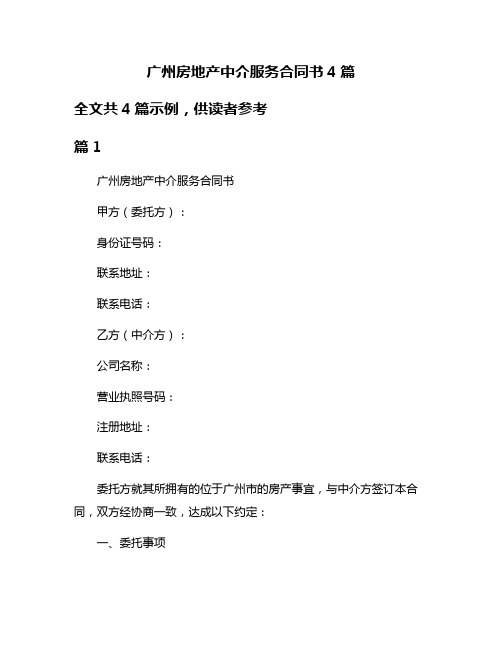 广州房地产中介服务合同书 4 篇

全文共 4 篇示例，供读者参考

篇 1

广州房地产中介服务合同书

甲方（委托方）：

身份证号码：

联系地址：

联系电话：

乙方（中介方）：

公司名称：

营业执照号码：

注册地址：

联系电话：

委托方就其所拥有的位于广州市的房产事宜，与中介方签订本合同，双方经协商一致，达成以下约定：

一、委托事项